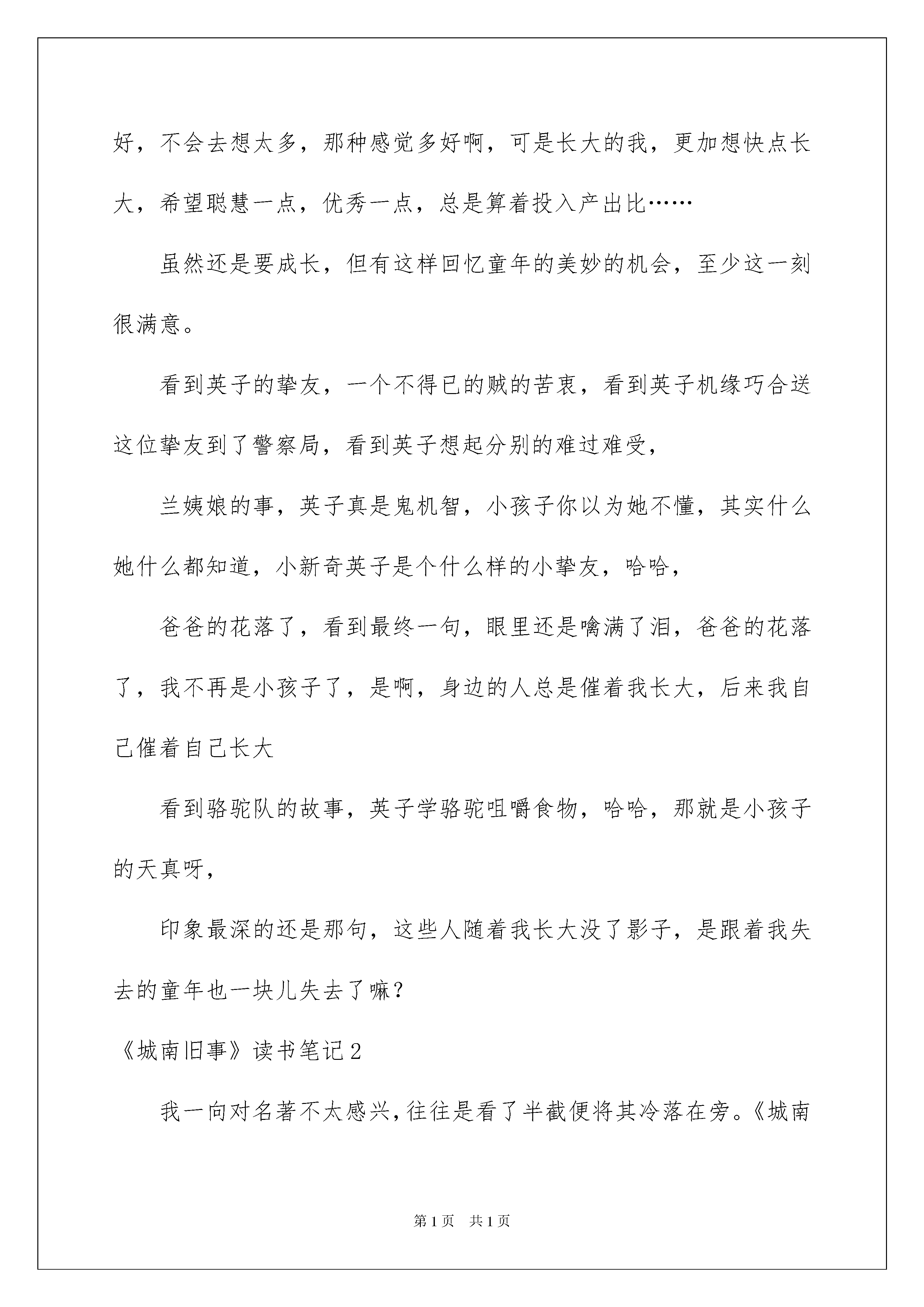 好，不会去想太多，那种感觉多好啊，可是长大的我，更加想快点长大，希望聪慧一点，优秀一点，总是算着投入产出比……

虽然还是要成长，但有这样回忆童年的美妙的机会，至少这一刻很满意。

看到英子的挚友，一个不得已的贼的苦衷，看到英子机缘巧合送这位挚友到了警察局，看到英子想起分别的难过难受，

兰姨娘的事，英子真是鬼机智，小孩子你以为她不懂，其实什么她什么都知道，小新奇英子是个什么样的小挚友，哈哈，

爸爸的花落了，看到最终一句，眼里还是噙满了泪，爸爸的花落了，我不再是小孩子了，是啊，身边的人总是催着我长大，后来我自己催着自己长大

看到骆驼队的故事，英子学骆驼咀嚼食物，哈哈，那就是小孩子的天真呀，

印象最深的还是那句，这些人随着我长大没了影子，是跟着我失去的童年也一块儿失去了嘛？

《城南旧事》读书笔记2

我一向对名著不太感兴，往往是看了半截便将其冷落在旁。《城南

第1页 共1页